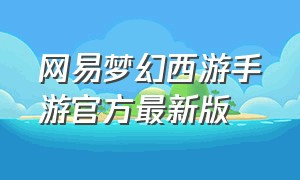 网易梦幻西游手游官方最新版